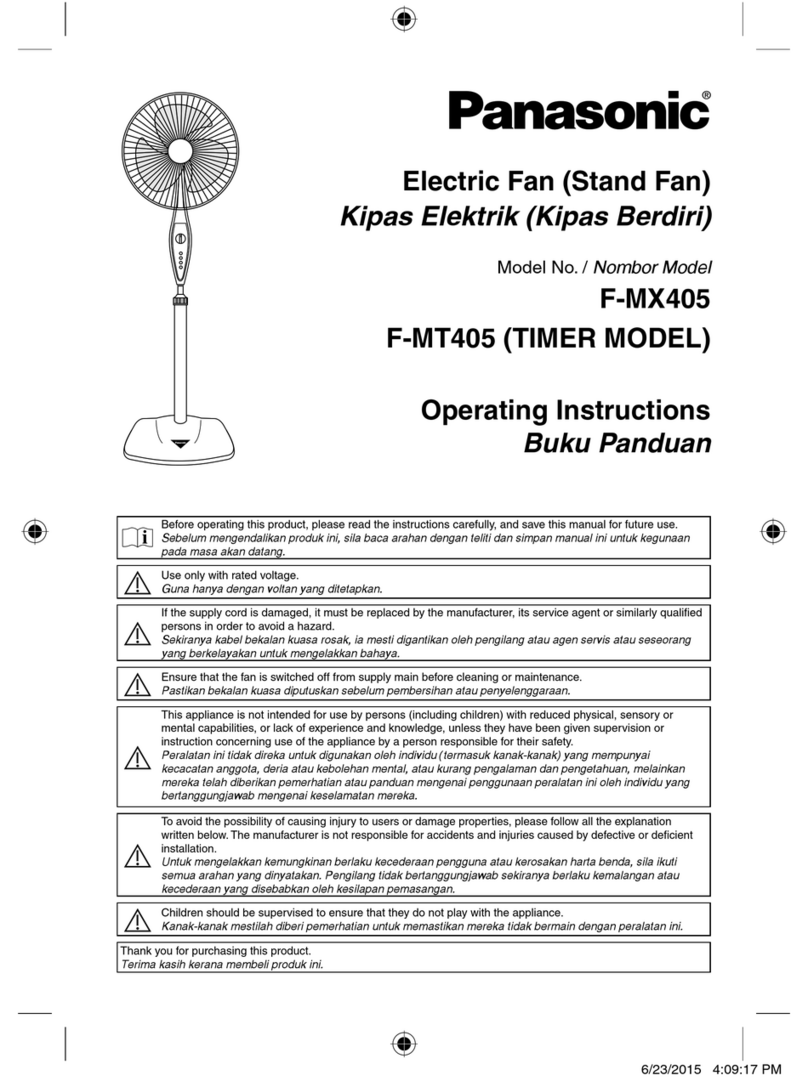 Panasonic®

Electric Fan (Stand Fan)
Kipas Elektrik (Kipas Berdiri)

Model No. / Nombor Model
F-MX405
F-MT405 (TIMER MODEL)

Operating Instructions
Buku Panduan

Before operating this product, please read the instructions carefully, and save this manual for future use.
Sebelum mengendalikan produk ini, sila baca arahan dengan teliti dan simpan manual ini untuk kegunaan pada masa akan datang.

Use only with rated voltage.
Guna hanya dengan voltan yang ditetapkan.

If the supply cord is damaged, it must be replaced by the manufacturer, its service agent or similarly qualified persons in order to avoid a hazard.
Sekiranya kabel bekalan kuasa rosak, ia mesti digantikan oleh pengilang atau agen servis atau seseorang yang berkelayakan untuk mengelakkan bahaya.

Ensure that the fan is switched off from supply main before cleaning or maintenance.
Pastikan bekalan kuasa diputuskan sebelum pembersihan atau penyelenggaraan.

This appliance is not intended for use by persons (including children) with reduced physical, sensory or mental capabilities, or lack of experience and knowledge, unless they have been given supervision or instruction concerning use of the appliance by a person responsible for their safety.
Peralatan ini tidak direka untuk digunakan oleh individu (termasuk kanak-kanak) yang mempunyai kecacatan anggota, deria atau kebolehan mental, atau kurang pengalaman dan pengetahuan, melainkan mereka telah diberikan pemerhatian atau panduan mengenai penggunaan peralatan ini oleh individu yang bertanggungjawab mengenai keselamatan mereka.

To avoid the possibility of causing injury to users or damage properties, please follow all the explanation written below. The manufacturer is not responsible for accidents and injuries caused by defective or deficient installation.
Untuk mengelakkan kemungkinan berlaku kecederaan pengguna atau kerosakan harta benda, sila ikuti semua arahan yang dinyatakan. Pengilang tidak bertanggungjawab sekiranya berlaku kemalangan atau kecederaan yang disebabkan oleh kesilapan pemasangan.

Children should be supervised to ensure that they do not play with the appliance.
Kanak-kanak mestilah diberi pemerhatian untuk memastikan mereka tidak bermain dengan peralatan ini.

Thank you for purchasing this product.
Terima kasih kerana membeli produk ini.

6/23/2015 4:09:17 PM